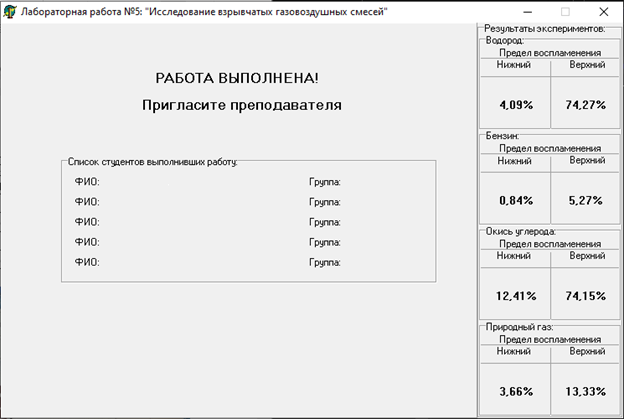 Лабораторная работа №5: "Исследование взрывчатых газовоздушных смесей"

РАБОТА ВЫПОЛНЕНА!

Пригласите преподавателя

Список студентов выполнивших работу:

ФИО: Группа:
ФИО: Группа:
ФИО: Группа:
ФИО: Группа:
ФИО: Группа:

Результаты экспериментов:

Водород:
Предел воспламенения

| Нижний | Верхний |
|---|---|
| 4,09% | 74,27% |

Бензин:
Предел воспламенения

| Нижний | Верхний |
|---|---|
| 0,84% | 5,27% |

Окись углерода:
Предел воспламенения

| Нижний | Верхний |
|---|---|
| 12,41% | 74,15% |

Природный газ:
Предел воспламенения

| Нижний | Верхний |
|---|---|
| 3,66% | 13,33% |